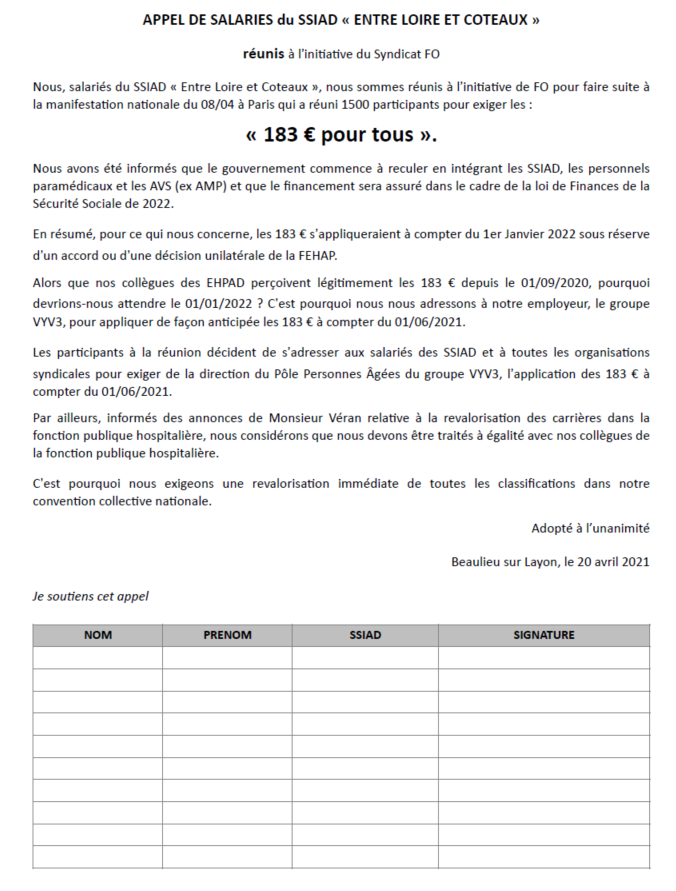 APPEL DE SALARIES du SSIAD « ENTRE LOIRE ET COTEAUX »

réunis à l'initiative du Syndicat FO

Nous, salariés du SSIAD « Entre Loire et Coteaux », nous sommes réunis à l'initiative de FO pour faire suite à la manifestation nationale du 08/04 à Paris qui a réuni 1500 participants pour exiger les :

« 183 € pour tous ».

Nous avons été informés que le gouvernement commence à reculer en intégrant les SSIAD, les personnels paramédicaux et les AVS (ex AMP) et que le financement sera assuré dans le cadre de la loi de Finances de la Sécurité Sociale de 2022.

En résumé, pour ce qui nous concerne, les 183 € s'appliqueraient à compter du 1er Janvier 2022 sous réserve d'un accord ou d'une décision unilatérale de la FEHAP.

Alors que nos collègues des EHPAD perçoivent légitimement les 183 € depuis le 01/09/2020, pourquoi devrions-nous attendre le 01/01/2022 ? C'est pourquoi nous nous adressons à notre employeur, le groupe VYV3, pour appliquer de façon anticipée les 183 € à compter du 01/06/2021.

Les participants à la réunion décident de s'adresser aux salariés des SSIAD et à toutes les organisations syndicales pour exiger de la direction du Pôle Personnes Âgées du groupe VYV3, l'application des 183 € à compter du 01/06/2021.

Par ailleurs, informés des annonces de Monsieur Véran relative à la revalorisation des carrières dans la fonction publique hospitalière, nous considérons que nous devons être traités à égalité avec nos collègues de la fonction publique hospitalière.

C'est pourquoi nous exigeons une revalorisation immédiate de toutes les classifications dans notre convention collective nationale.

Adopté à l'unanimité

Beaulieu sur Layon, le 20 avril 2021

Je soutiens cet appel

| NOM | PRENOM | SSIAD | SIGNATURE |
|---|---|---|---|
| | | | |
| | | | |
| | | | |
| | | | |
| | | | |
| | | | |
| | | | |
| | | | |
| | | | |
| | | | |